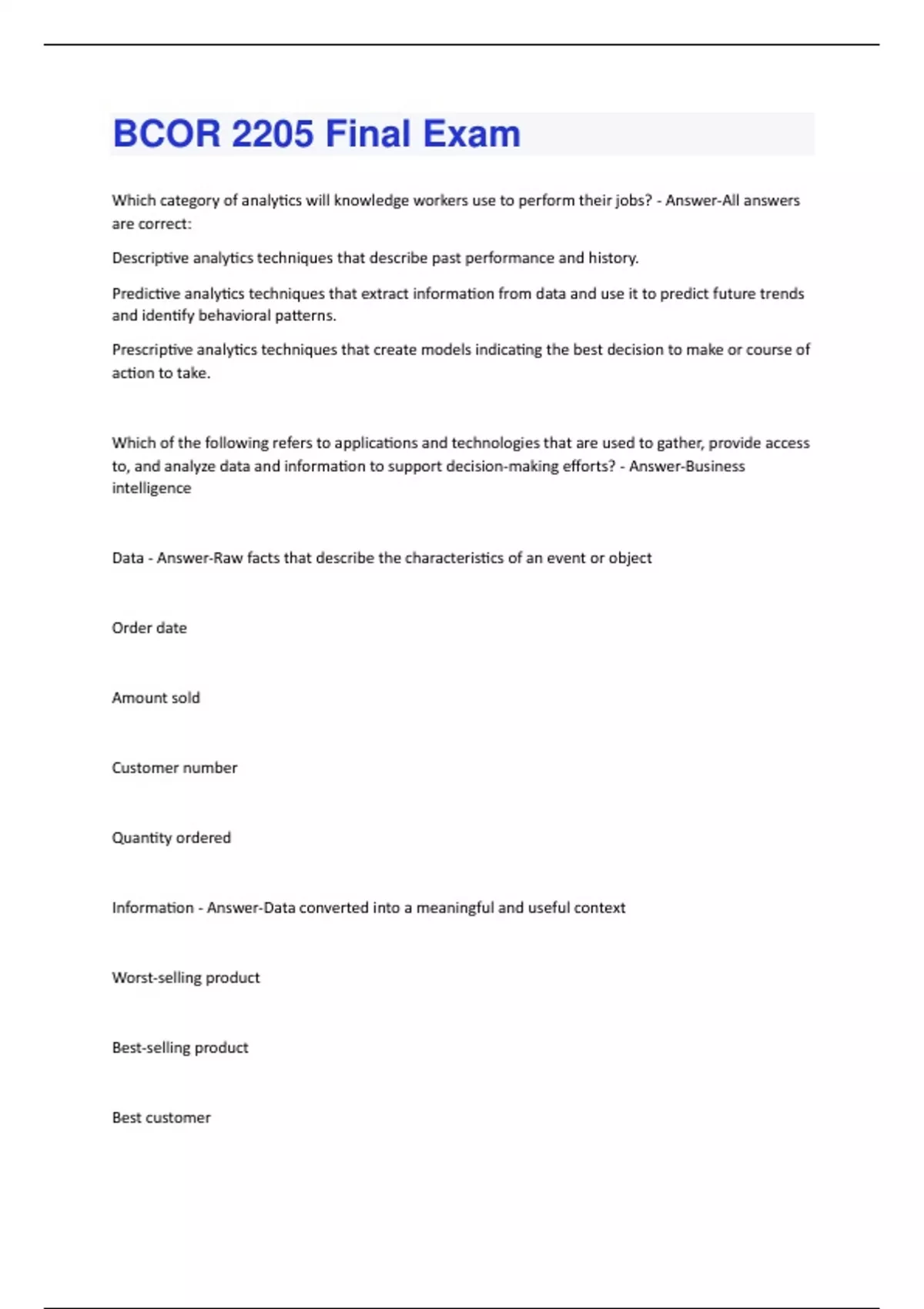 BCOR 2205 Final Exam

Which category of analytics will knowledge workers use to perform their jobs? - Answer-All answers are correct:

Descriptive analytics techniques that describe past performance and history.

Predictive analytics techniques that extract information from data and use it to predict future trends and identify behavioral patterns.

Prescriptive analytics techniques that create models indicating the best decision to make or course of action to take.

Which of the following refers to applications and technologies that are used to gather, provide access to, and analyze data and information to support decision-making efforts? - Answer-Business intelligence

Data - Answer-Raw facts that describe the characteristics of an event or object

Order date

Amount sold

Customer number

Quantity ordered

Information - Answer-Data converted into a meaningful and useful context

Worst-selling product

Best-selling product

Best customer